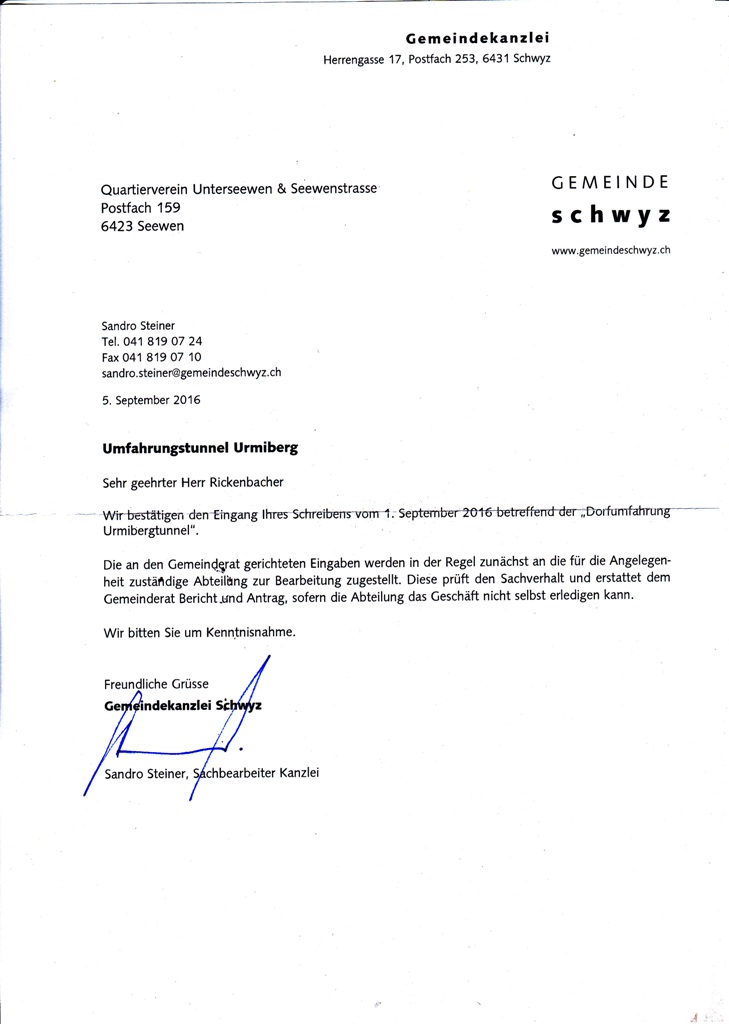 Gemeindekanzlei
Herrengasse 17, Postfach 253, 6431 Schwyz

Quartierverein Unterseewen & Seewenstrasse
Postfach 159
6423 Seewen

GEMEINDE
schwyz
www.gemeindeschwyz.ch

Sandro Steiner
Tel. 041 819 07 24
Fax 041 819 07 10
sandro.steiner@gemeindeschwyz.ch

5. September 2016

Umfahrungstunnel Urmiberg

Sehr geehrter Herr Rickenbacher

Wir bestätigen den Eingang Ihres Schreibens vom 1. September 2016 betreffend der „Dorfumfahrung Urmibergtunnel".

Die an den Gemeinderat gerichteten Eingaben werden in der Regel zunächst an die für die Angelegenheit zuständige Abteilung zur Bearbeitung zugestellt. Diese prüft den Sachverhalt und erstattet dem Gemeinderat Bericht und Antrag, sofern die Abteilung das Geschäft nicht selbst erledigen kann.

Wir bitten Sie um Kenntnisnahme.

Freundliche Grüsse
Gemeindekanzlei Schwyz

Sandro Steiner, Sachbearbeiter Kanzlei